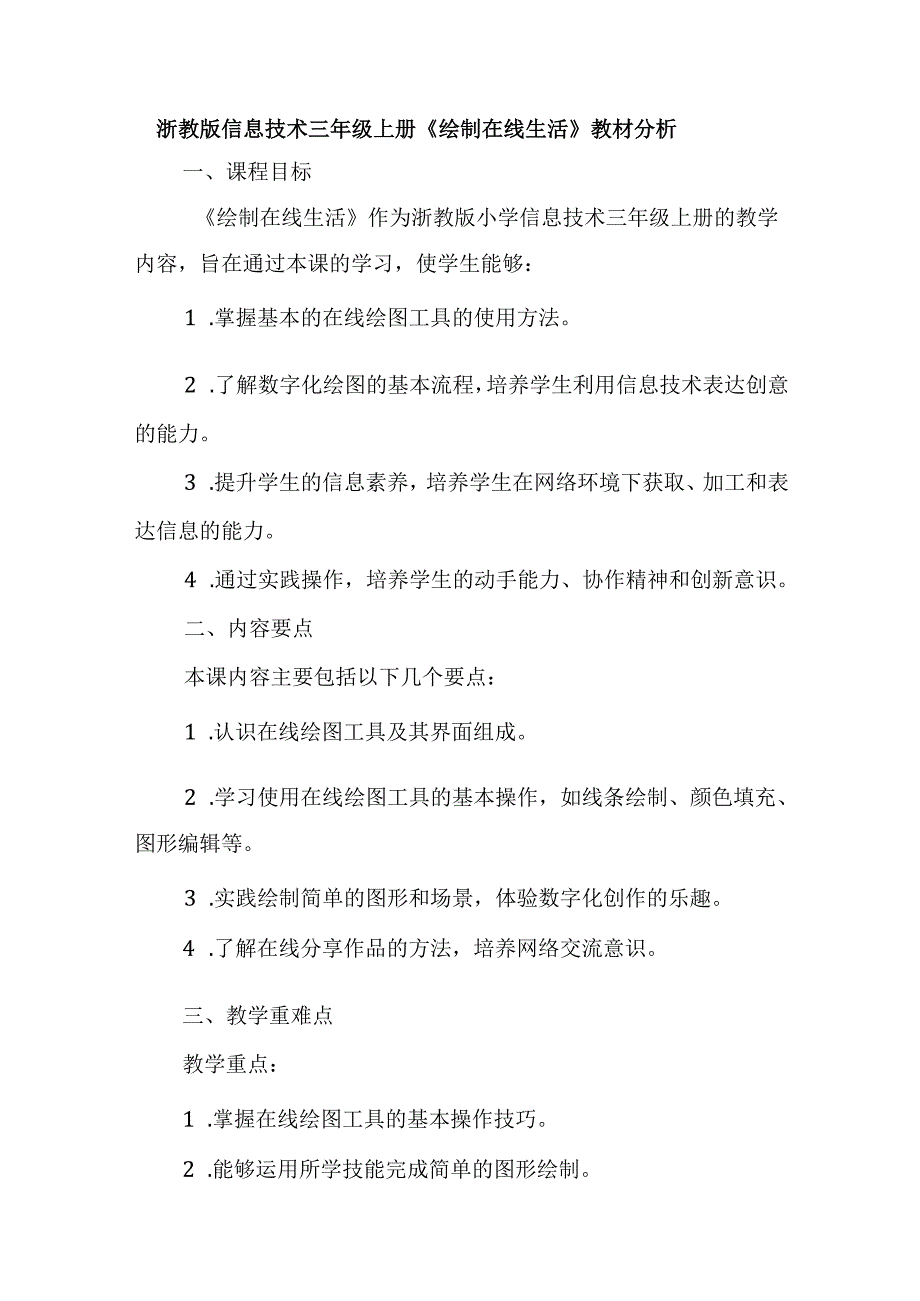 浙教版信息技术三年级上册《绘制在线生活》教材分析

一、课程目标

《绘制在线生活》作为浙教版小学信息技术三年级上册的教学内容，旨在通过本课的学习，使学生能够：

1 .掌握基本的在线绘图工具的使用方法。

2 .了解数字化绘图的基本流程，培养学生利用信息技术表达创意的能力。

3 .提升学生的信息素养，培养学生在网络环境下获取、加工和表达信息的能力。

4 .通过实践操作，培养学生的动手能力、协作精神和创新意识。

二、内容要点

本课内容主要包括以下几个要点：

1 .认识在线绘图工具及其界面组成。

2 .学习使用在线绘图工具的基本操作，如线条绘制、颜色填充、图形编辑等。

3 .实践绘制简单的图形和场景，体验数字化创作的乐趣。

4 .了解在线分享作品的方法，培养网络交流意识。

三、教学重难点

教学重点：

1 .掌握在线绘图工具的基本操作技巧。

2 .能够运用所学技能完成简单的图形绘制。